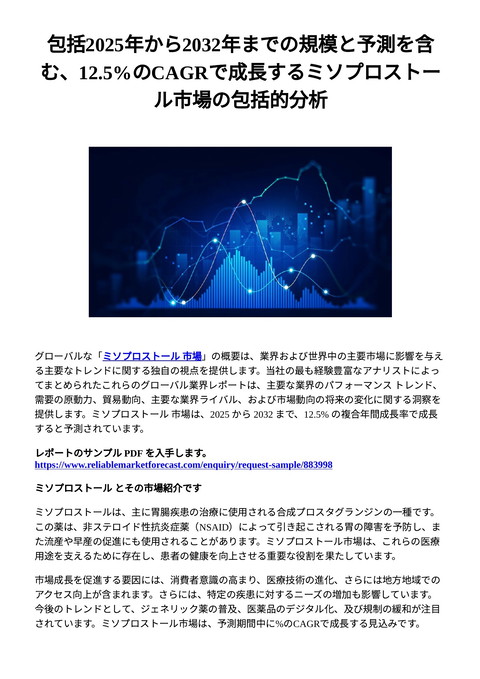 包括2025年から2032年までの規模と予測を含む、12.5%のCAGRで成長するミソプロストール市場の包括的分析

グローバルな「ミソプロストール 市場」の概要は、業界および世界中の主要市場に影響を与える主要なトレンドに関する独自の視点を提供します。当社の最も経験豊富なアナリストによってまとめられたこれらのグローバル業界レポートは、主要な業界のパフォーマンス トレンド、需要の原動力、貿易動向、主要な業界ライバル、および市場動向の将来の変化に関する洞察を提供します。ミソプロストール 市場は、2025 から 2032 まで、12.5% の複合年間成長率で成長すると予測されています。

レポートのサンプル PDF を入手します。
https://www.reliablemarketforecast.com/enquiry/request-sample/883998

ミソプロストール とその市場紹介です

ミソプロストールは、主に胃腸疾患の治療に使用される合成プロスタグランジンの一種です。この薬は、非ステロイド性抗炎症薬（NSAID）によって引き起こされる胃の障害を予防し、また流産や早産の促進にも使用されることがあります。ミソプロストール市場は、これらの医療用途を支えるために存在し、患者の健康を向上させる重要な役割を果たしています。

市場成長を促進する要因には、消費者意識の高まり、医療技術の進化、さらには地方地域でのアクセス向上が含まれます。さらには、特定の疾患に対するニーズの増加も影響しています。今後のトレンドとして、ジェネリック薬の普及、医薬品のデジタル化、及び規制の緩和が注目されています。ミソプロストール市場は、予測期間中に%のCAGRで成長する見込みです。